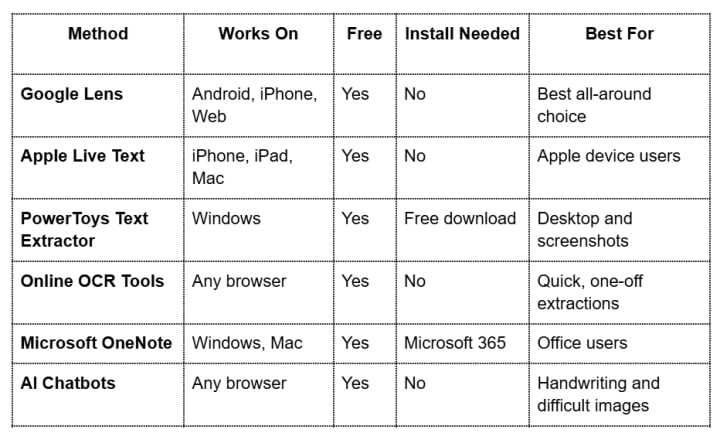 | Method | Works On | Free | Install Needed | Best For |
|---|---|---|---|---|
| Google Lens | Android, iPhone, Web | Yes | No | Best all-around choice |
| Apple Live Text | iPhone, iPad, Mac | Yes | No | Apple device users |
| PowerToys Text Extractor | Windows | Yes | Free download | Desktop and screenshots |
| Online OCR Tools | Any browser | Yes | No | Quick, one-off extractions |
| Microsoft OneNote | Windows, Mac | Yes | Microsoft 365 | Office users |
| AI Chatbots | Any browser | Yes | No | Handwriting and difficult images |